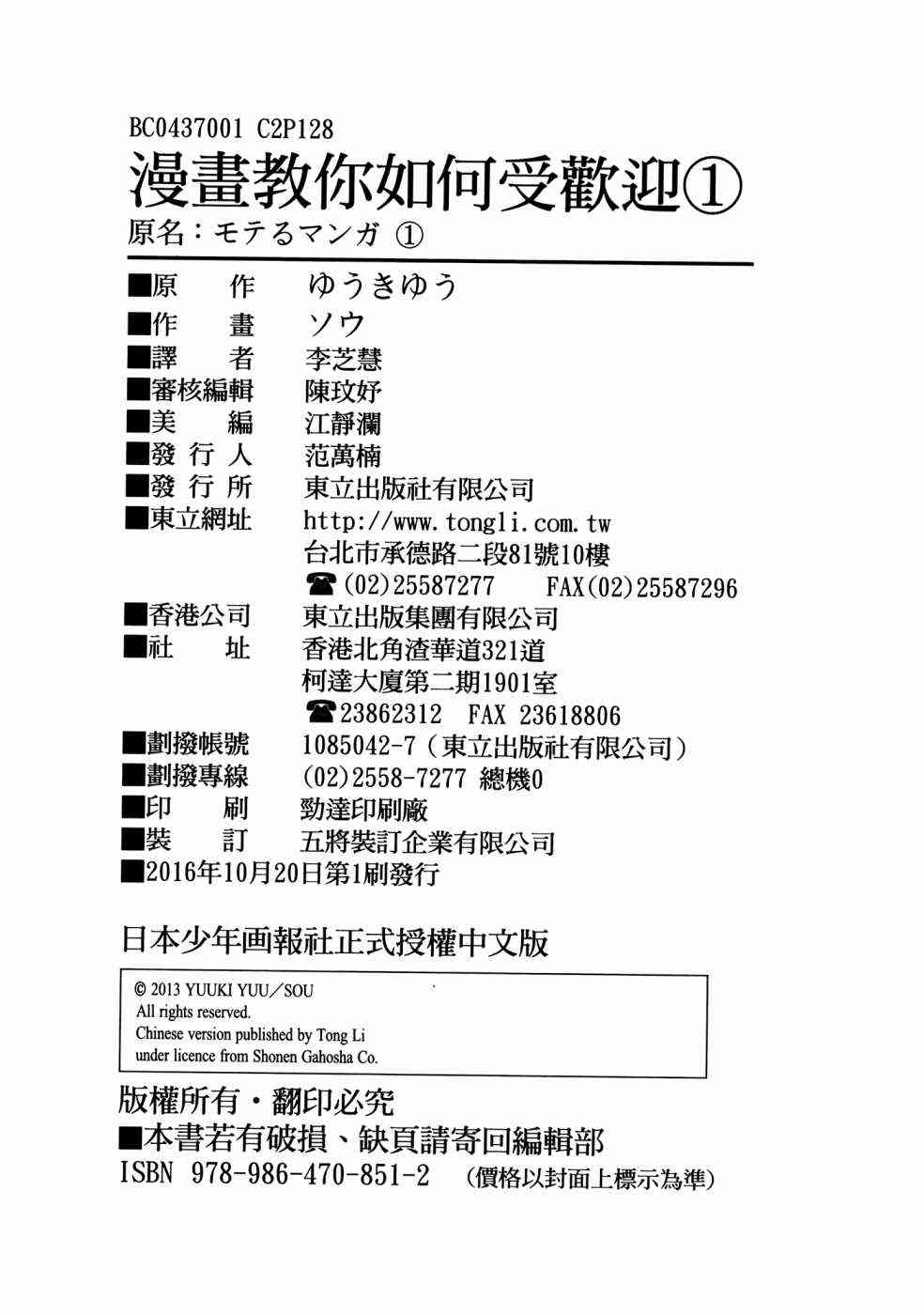 BC0437001 C2P128

漫畫教你如何受歡迎①

原名：モテるマンガ ①

■原　作　ゆうきゆう
■作　畫　ソウ
■譯　者　李芝慧
■審核編輯　陳玟妤
■美　編　江靜瀾
■發行人　范萬楠
■發行所　東立出版社有限公司
■東立網址　http://www.tongli.com.tw
台北市承德路二段81號10樓
☎(02)25587277　FAX(02)25587296
■香港公司　東立出版集團有限公司
■社　址　香港北角渣華道321道
柯達大廈第二期1901室
☎23862312　FAX 23618806
■劃撥帳號　1085042-7（東立出版社有限公司）
■劃撥專線　(02)2558-7277 總機0
■印　刷　勁達印刷廠
■裝　訂　五將裝訂企業有限公司
■2016年10月20日第1刷發行

日本少年画報社正式授權中文版

© 2013 YUUKI YUU／SOU
All rights reserved.
Chinese version published by Tong Li
under licence from Shonen Gahosha Co.

版權所有・翻印必究
■本書若有破損、缺頁請寄回編輯部
ISBN 978-986-470-851-2　（價格以封面上標示為準）